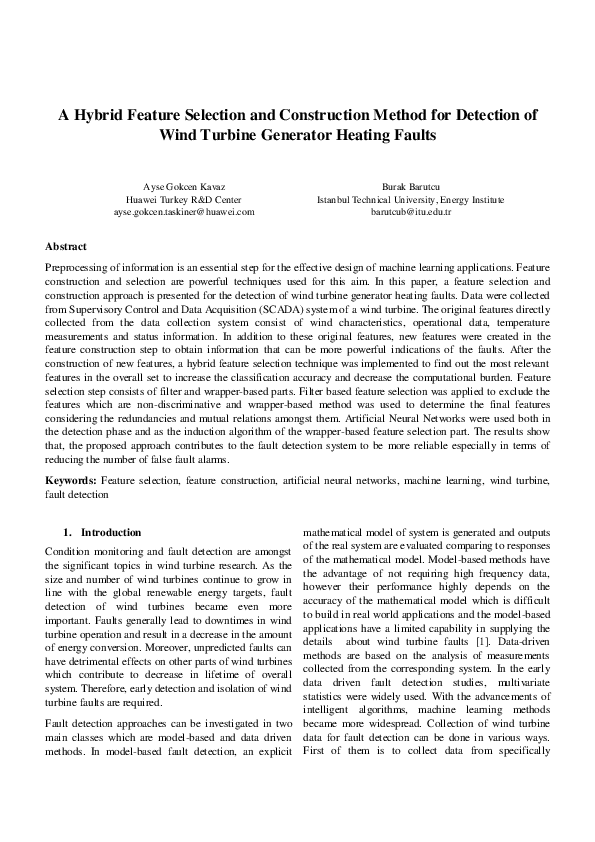 A Hybrid Feature Selection and Construction Method for Detection of Wind Turbine Generator Heating Faults

Ayse Gokcen Kavaz
Huawei Turkey R&D Center
ayse.gokcen.taskiner@huawei.com

Burak Barutcu
Istanbul Technical University, Energy Institute
barutcub@itu.edu.tr

Abstract

Preprocessing of information is an essential step for the effective design of machine learning applications. Feature construction and selection are powerful techniques used for this aim. In this paper, a feature selection and construction approach is presented for the detection of wind turbine generator heating faults. Data were collected from Supervisory Control and Data Acquisition (SCADA) system of a wind turbine. The original features directly collected from the data collection system consist of wind characteristics, operational data, temperature measurements and status information. In addition to these original features, new features were created in the feature construction step to obtain information that can be more powerful indications of the faults. After the construction of new features, a hybrid feature selection technique was implemented to find out the most relevant features in the overall set to increase the classification accuracy and decrease the computational burden. Feature selection step consists of filter and wrapper-based parts. Filter based feature selection was applied to exclude the features which are non-discriminative and wrapper-based method was used to determine the final features considering the redundancies and mutual relations amongst them. Artificial Neural Networks were used both in the detection phase and as the induction algorithm of the wrapper-based feature selection part. The results show that, the proposed approach contributes to the fault detection system to be more reliable especially in terms of reducing the number of false fault alarms.

Keywords: Feature selection, feature construction, artificial neural networks, machine learning, wind turbine, fault detection

1. Introduction

Condition monitoring and fault detection are amongst the significant topics in wind turbine research. As the size and number of wind turbines continue to grow in line with the global renewable energy targets, fault detection of wind turbines became even more important. Faults generally lead to downtimes in wind turbine operation and result in a decrease in the amount of energy conversion. Moreover, unpredicted faults can have detrimental effects on other parts of wind turbines which contribute to decrease in lifetime of overall system. Therefore, early detection and isolation of wind turbine faults are required.

Fault detection approaches can be investigated in two main classes which are model-based and data driven methods. In model-based fault detection, an explicit mathematical model of system is generated and outputs of the real system are evaluated comparing to responses of the mathematical model. Model-based methods have the advantage of not requiring high frequency data, however their performance highly depends on the accuracy of the mathematical model which is difficult to build in real world applications and the model-based applications have a limited capability in supplying the details about wind turbine faults [1]. Data-driven methods are based on the analysis of measurements collected from the corresponding system. In the early data driven fault detection studies, multivariate statistics were widely used. With the advancements of intelligent algorithms, machine learning methods became more widespread. Collection of wind turbine data for fault detection can be done in various ways. First of them is to collect data from specifically